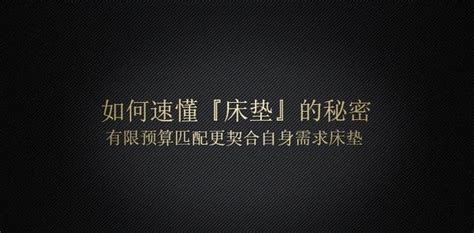 如何速懂『床垫』的秘密
有限预算匹配更契合自身需求床垫